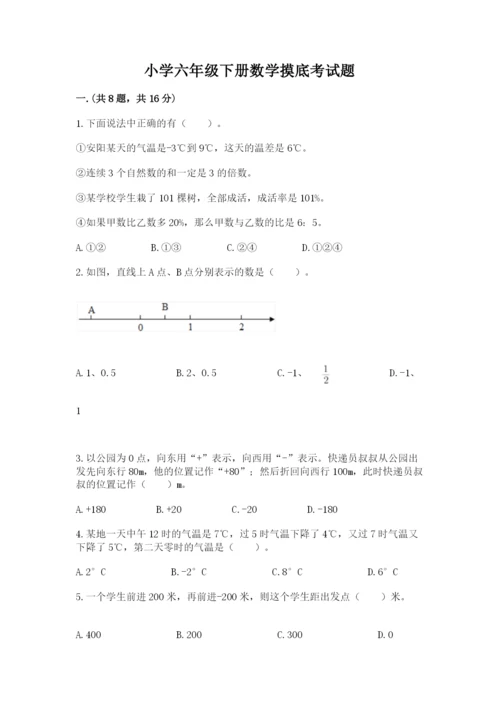 小学六年级下册数学摸底考试题

一.(共8题，共16分)

1.下面说法中正确的有（　　）。

①安阳某天的气温是-3℃到9℃，这天的温差是6℃。

②连续3个自然数的和一定是3的倍数。

③某学校学生栽了101棵树，全部成活，成活率是101%。

④如果甲数比乙数多20%，那么甲数与乙数的比是6：5。

A.①②　　B.①③　　C.②④　　D.①②④

2.如图，直线上A点、B点分别表示的数是（　　）。

A　B　0　1　2

A.1、0.5　　B.2、0.5　　C.-1、 $\frac{1}{2}$ 　　D.-1、

1

3.以公园为0点，向东用“+”表示，向西用“-”表示。快递员叔叔从公园出发先向东行80m，他的位置记作“+80”；然后折回向西行100m，此时快递员叔叔的位置记作（　　）m。

A.+180　　B.+20　　C.-20　　D.-180

4.某地一天中午12时的气温是7℃，过5时气温下降了4℃，又过7时气温又下降了5℃，第二天零时的气温是（　　）。

A.2°C　　B.-2°C　　C.8°C　　D.6°C

5.一个学生前进200米，再前进-200米，则这个学生距出发点（　　）米。

A.400　　B.200　　C.300　　D.0